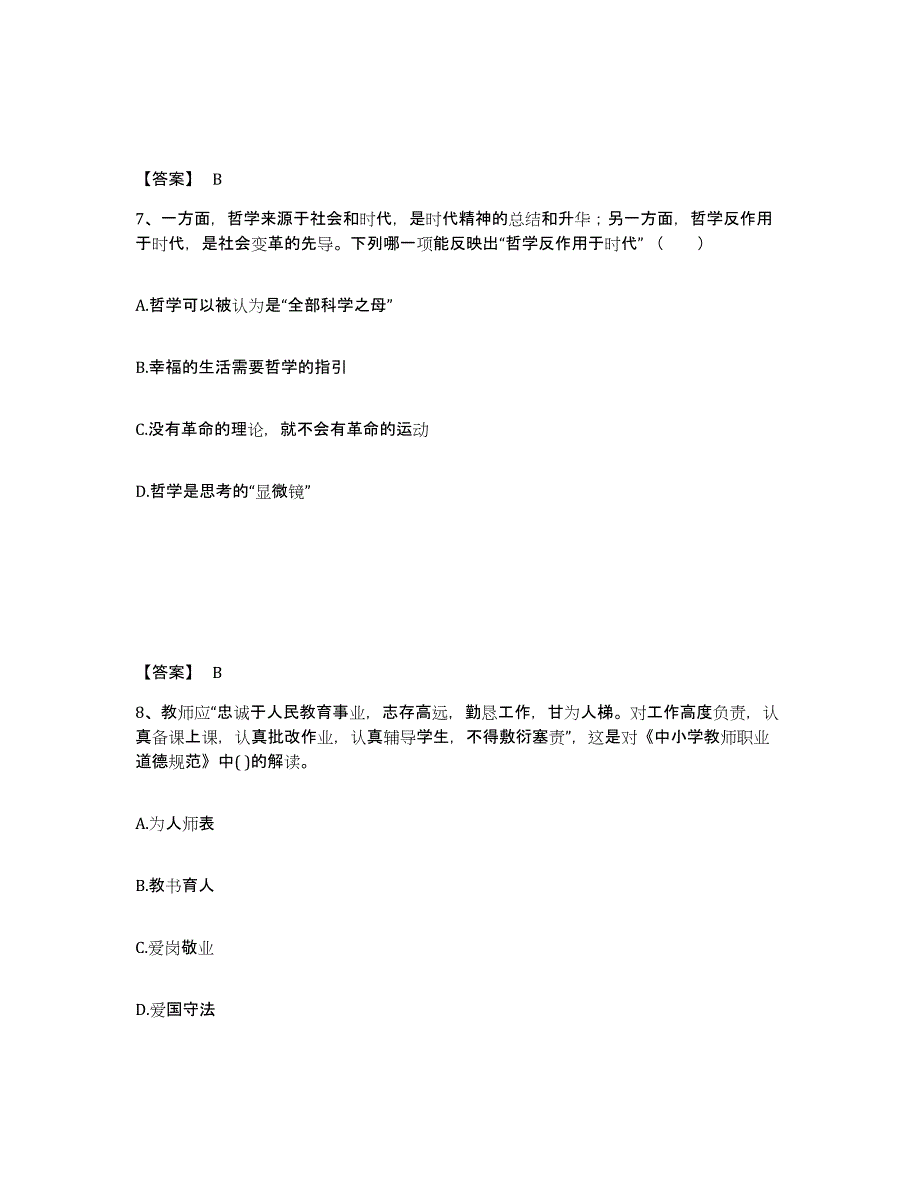 【答案】 B

7、一方面，哲学来源于社会和时代，是时代精神的总结和升华；另一方面，哲学反作用于时代，是社会变革的先导。下列哪一项能反映出“哲学反作用于时代”（　　）

A.哲学可以被认为是“全部科学之母”

B.幸福的生活需要哲学的指引

C.没有革命的理论，就不会有革命的运动

D.哲学是思考的“显微镜”

【答案】 B

8、教师应“忠诚于人民教育事业，志存高远，勤恳工作，甘为人梯。对工作高度负责，认真备课上课，认真批改作业，认真辅导学生，不得敷衍塞责”，这是对《中小学教师职业道德规范》中( )的解读。

A.为人师表

B.教书育人

C.爱岗敬业

D.爱国守法